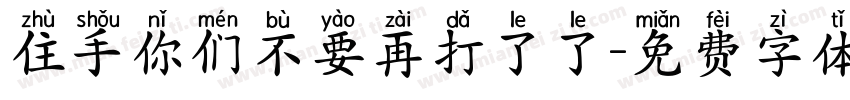 zhù shǒu nǐ mén bù yào zài dǎ le le miǎn fèi zì tǐ
住手你们不要再打了了-免费字体

www.mianfeiziti.com